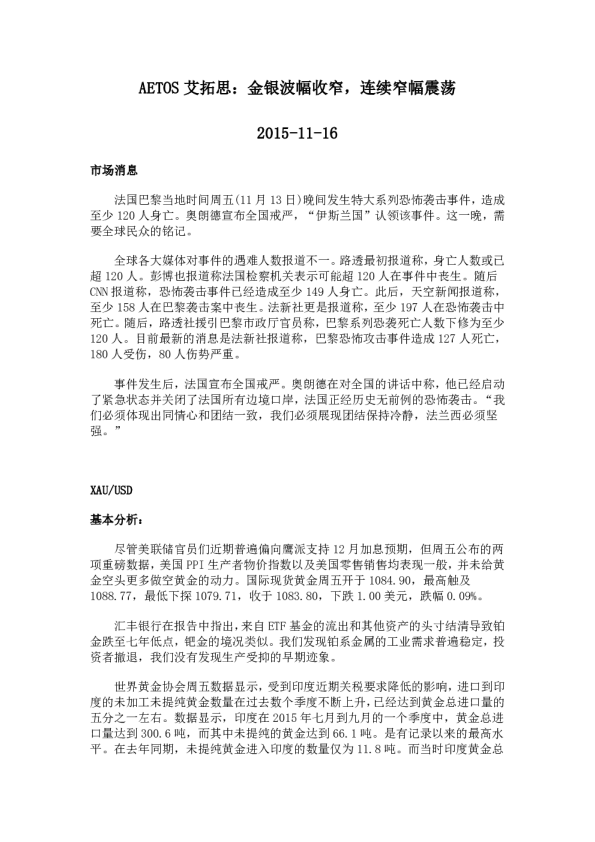 AETOS 艾拓思：金银波幅收窄，连续窄幅震荡

2015-11-16

市场消息

法国巴黎当地时间周五(11 月 13 日)晚间发生特大系列恐怖袭击事件，造成至少 120 人身亡。奥朗德宣布全国戒严，“伊斯兰国”认领该事件。这一晚，需要全球民众的铭记。

全球各大媒体对事件的遇难人数报道不一。路透最初报道称，身亡人数或已超 120 人。彭博也报道称法国检察机关表示可能超 120 人在事件中丧生。随后 CNN 报道称，恐怖袭击事件已经造成至少 149 人身亡。此后，天空新闻报道称，至少 158 人在巴黎袭击案中丧生。法新社更是报道称，至少 197 人在恐怖袭击中死亡。随后，路透社援引巴黎市政厅官员称，巴黎系列恐袭死亡人数下修为至少 120 人。目前最新的消息是法新社报道称，巴黎恐怖攻击事件造成 127 人死亡，180 人受伤，80 人伤势严重。

事件发生后，法国宣布全国戒严。奥朗德在对全国的讲话中称，他已经启动了紧急状态并关闭了法国所有边境口岸，法国正经历史无前例的恐怖袭击。“我们必须体现出同情心和团结一致，我们必须展现团结保持冷静，法兰西必须坚强。”

XAU/USD

基本分析：

尽管美联储官员们近期普遍偏向鹰派支持 12 月加息预期，但周五公布的两项重磅数据，美国 PPI 生产者物价指数以及美国零售销售均表现一般，并未给黄金空头更多做空黄金的动力。国际现货黄金周五开于 1084.90，最高触及 1088.77，最低下探 1079.71，收于 1083.80，下跌 1.00 美元，跌幅 0.09%。

汇丰银行在报告中指出，来自 ETF 基金的流出和其他资产的头寸结清导致铂金跌至七年低点，钯金的境况类似。我们发现铂系金属的工业需求普遍稳定，投资者撤退，我们没有发现生产受抑的早期迹象。

世界黄金协会周五数据显示，受到印度近期关税要求降低的影响，进口到印度的未加工未提纯黄金数量在过去数个季度不断上升，已经达到黄金总进口量的五分之一左右。数据显示，印度在 2015 年七月到九月的一个季度中，黄金总进口量达到 300.6 吨，而其中未提纯的黄金达到 66.1 吨。是有记录以来的最高水平。在去年同期，未提纯黄金进入印度的数量仅为 11.8 吨。而当时印度黄金总